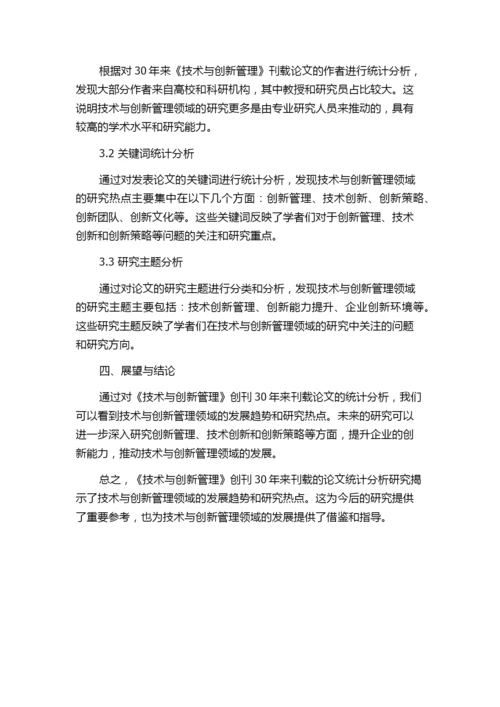 根据对 30 年来《技术与创新管理》刊载论文的作者进行统计分析，发现大部分作者来自高校和科研机构，其中教授和研究员占比较大。这说明技术与创新管理领域的研究更多是由专业研究人员来推动的，具有较高的学术水平和研究能力。

3.2 关键词统计分析

通过对发表论文的关键词进行统计分析，发现技术与创新管理领域的研究热点主要集中在以下几个方面：创新管理、技术创新、创新策略、创新团队、创新文化等。这些关键词反映了学者们对于创新管理、技术创新和创新策略等问题的关注和研究重点。

3.3 研究主题分析

通过对论文的研究主题进行分类和分析，发现技术与创新管理领域的研究主题主要包括：技术创新管理、创新能力提升、企业创新环境等。这些研究主题反映了学者们在技术与创新管理领域的研究中关注的问题和研究方向。

四、展望与结论

通过对《技术与创新管理》创刊 30 年来刊载论文的统计分析，我们可以看到技术与创新管理领域的发展趋势和研究热点。未来的研究可以进一步深入研究创新管理、技术创新和创新策略等方面，提升企业的创新能力，推动技术与创新管理领域的发展。

总之，《技术与创新管理》创刊 30 年来刊载的论文统计分析研究揭示了技术与创新管理领域的发展趋势和研究热点。这为今后的研究提供了重要参考，也为技术与创新管理领域的发展提供了借鉴和指导。